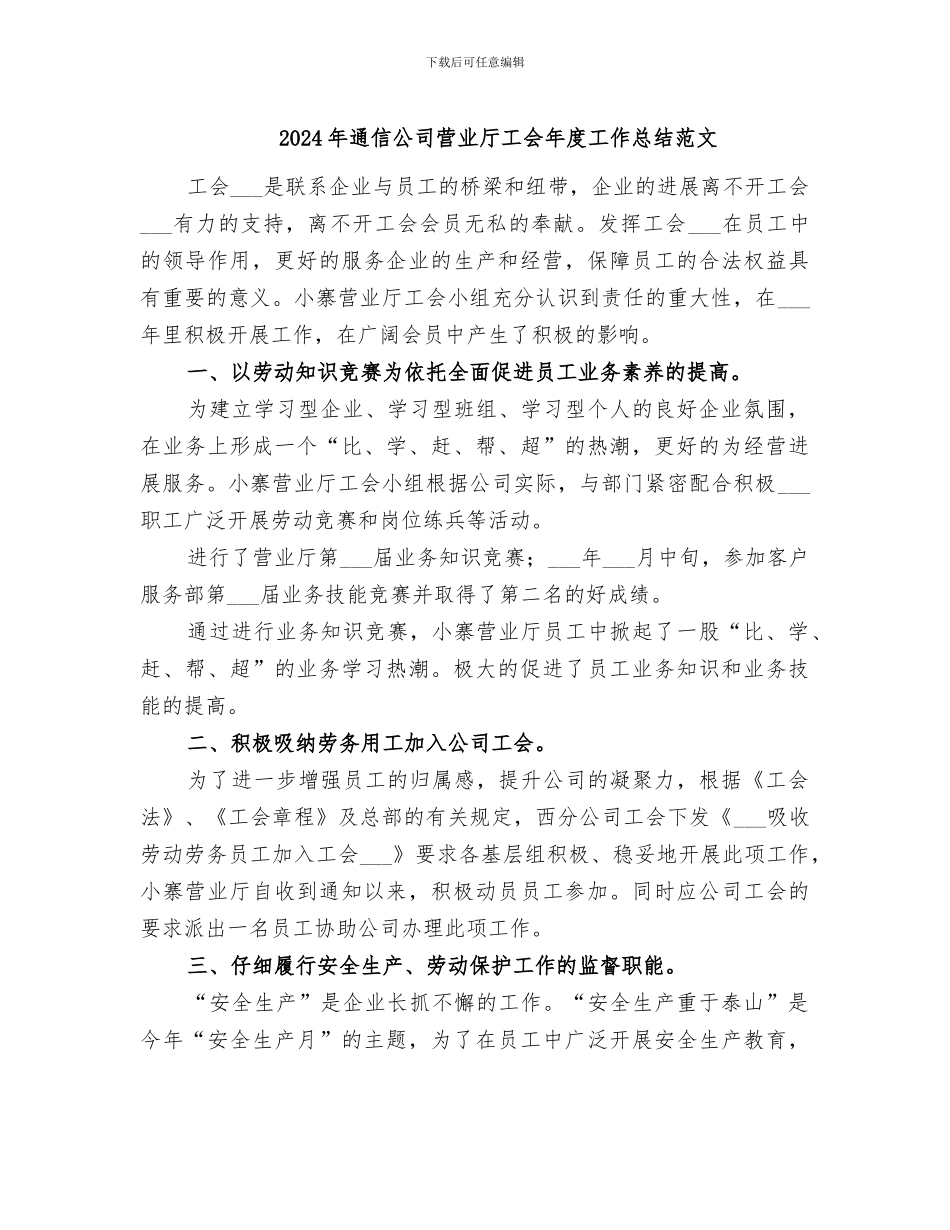 下载后可任意编辑

2024年通信公司营业厅工会年度工作总结范文

工会___是联系企业与员工的桥梁和纽带，企业的进展离不开工会___有力的支持，离不开工会会员无私的奉献。发挥工会___在员工中的领导作用，更好的服务企业的生产和经营，保障员工的合法权益具有重要的意义。小寨营业厅工会小组充分认识到责任的重大性，在___年里积极开展工作，在广阔会员中产生了积极的影响。

一、以劳动知识竞赛为依托全面促进员工业务素养的提高。

为建立学习型企业、学习型班组、学习型个人的良好企业氛围，在业务上形成一个“比、学、赶、帮、超”的热潮，更好的为经营进展服务。小寨营业厅工会小组根据公司实际，与部门紧密配合积极___职工广泛开展劳动竞赛和岗位练兵等活动。

进行了营业厅第___届业务知识竞赛；___年___月中旬，参加客户服务部第___届业务技能竞赛并取得了第二名的好成绩。

通过进行业务知识竞赛，小寨营业厅员工中掀起了一股“比、学、赶、帮、超”的业务学习热潮。极大的促进了员工业务知识和业务技能的提高。

二、积极吸纳劳务用工加入公司工会。

为了进一步增强员工的归属感，提升公司的凝聚力，根据《工会法》、《工会章程》及总部的有关规定，西分公司工会下发《___吸收劳动劳务员工加入工会___》要求各基层组积极、稳妥地开展此项工作，小寨营业厅自收到通知以来，积极动员员工参加。同时应公司工会的要求派出一名员工协助公司办理此项工作。

三、仔细履行安全生产、劳动保护工作的监督职能。

“安全生产”是企业长抓不懈的工作。“安全生产重于泰山”是今年“安全生产月”的主题，为了在员工中广泛开展安全生产教育，